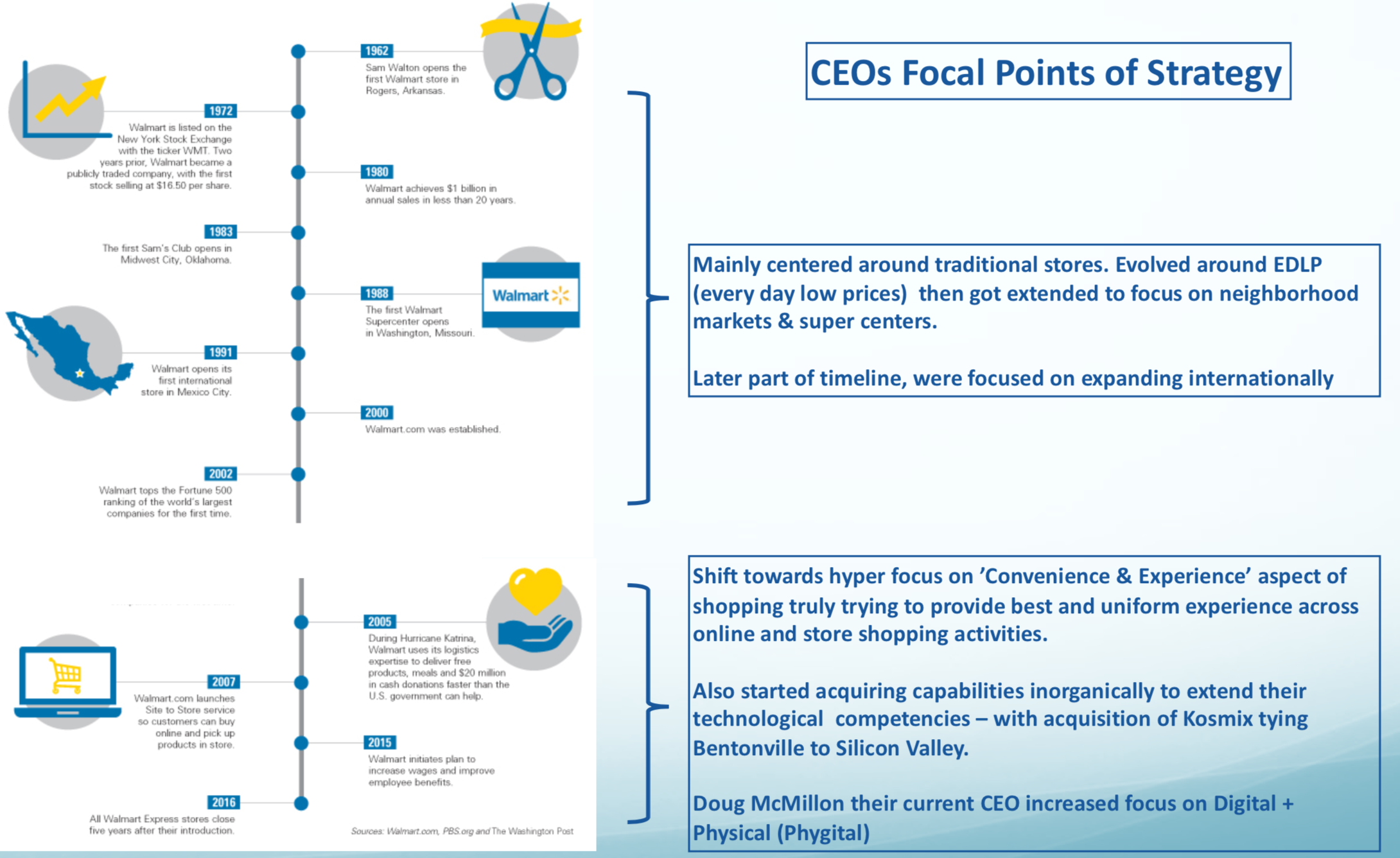 1962
Sam Walton opens the first Walmart store in Rogers, Arkansas.

1972
Walmart is listed on the New York Stock Exchange with the ticker WMT. Two years prior, Walmart became a publicly traded company, with the first stock selling at $16.50 per share.

1980
Walmart achieves $1 billion in annual sales in less than 20 years.

1983
The first Sam's Club opens in Midwest City, Oklahoma.

1988
The first Walmart Supercenter opens in Washington, Missouri.

Walmart

1991
Walmart opens its first international store in Mexico City.

2000
Walmart.com was established.

2002
Walmart tops the Fortune 500 ranking of the world's largest companies for the first time.

2005
During Hurricane Katrina, Walmart uses its logistics expertise to deliver free products, meals and $20 million in cash donations faster than the U.S. government can help.

2007
Walmart.com launches Site to Store service so customers can buy online and pick up products in store.

2015
Walmart initiates plan to increase wages and improve employee benefits.

2016
All Walmart Express stores close five years after their introduction.

Sources: Walmart.com, PBS.org and The Washington Post

CEOs Focal Points of Strategy

Mainly centered around traditional stores. Evolved around EDLP (every day low prices) then got extended to focus on neighborhood markets & super centers.

Later part of timeline, were focused on expanding internationally

Shift towards hyper focus on 'Convenience & Experience' aspect of shopping truly trying to provide best and uniform experience across online and store shopping activities.

Also started acquiring capabilities inorganically to extend their technological competencies – with acquisition of Kosmix tying Bentonville to Silicon Valley.

Doug McMillon their current CEO increased focus on Digital + Physical (Phygital)